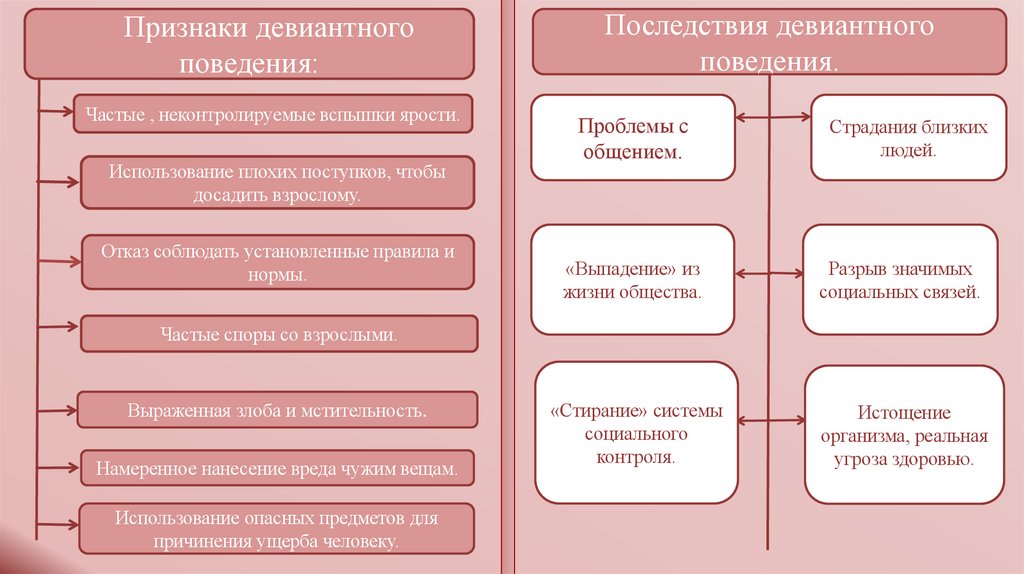 Признаки девиантного поведения:

Частые , неконтролируемые вспышки ярости.

Использование плохих поступков, чтобы досадить взрослому.

Отказ соблюдать установленные правила и нормы.

Частые споры со взрослыми.

Выраженная злоба и мстительность.

Намеренное нанесение вреда чужим вещам.

Использование опасных предметов для причинения ущерба человеку.

Последствия девиантного поведения.

Проблемы с общением.

Страдания близких людей.

«Выпадение» из жизни общества.

Разрыв значимых социальных связей.

«Стирание» системы социального контроля.

Истощение организма, реальная угроза здоровью.